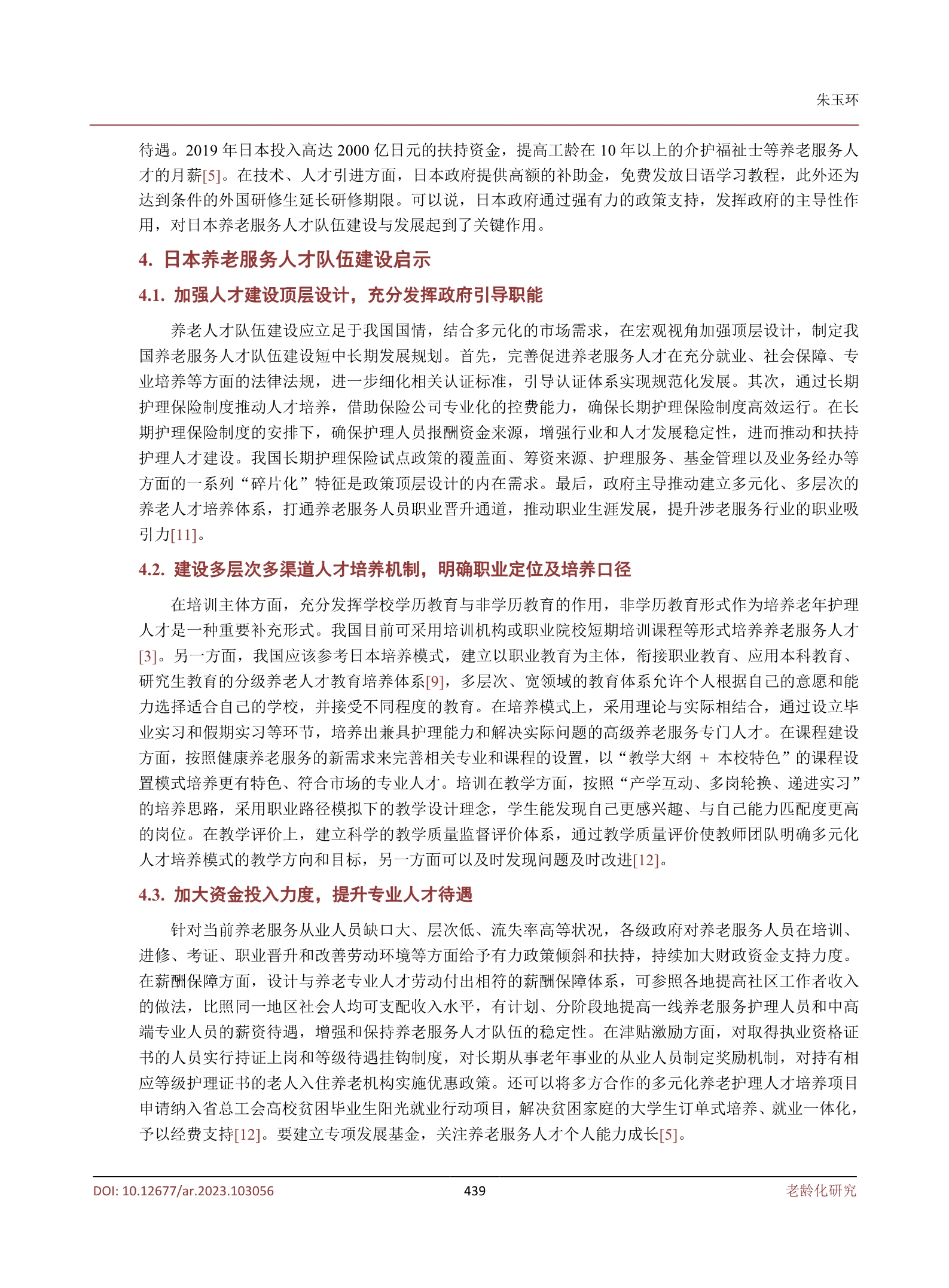 朱玉环

待遇。2019 年日本投入高达 2000 亿日元的扶持资金，提高工龄在 10 年以上的介护福祉士等养老服务人才的月薪[5]。在技术、人才引进方面，日本政府提供高额的补助金，免费发放日语学习教程，此外还为达到条件的外国研修生延长研修期限。可以说，日本政府通过强有力的政策支持，发挥政府的主导性作用，对日本养老服务人才队伍建设与发展起到了关键作用。

4. 日本养老服务人才队伍建设启示

4.1. 加强人才建设顶层设计，充分发挥政府引导职能

养老人才队伍建设应立足于我国国情，结合多元化的市场需求，在宏观视角加强顶层设计，制定我国养老服务人才队伍建设短中长期发展规划。首先，完善促进养老服务人才在充分就业、社会保障、专业培养等方面的法律法规，进一步细化相关认证标准，引导认证体系实现规范化发展。其次，通过长期护理保险制度推动人才培养，借助保险公司专业化的控费能力，确保长期护理保险制度高效运行。在长期护理保险制度的安排下，确保护理人员报酬资金来源，增强行业和人才发展稳定性，进而推动和扶持护理人才建设。我国长期护理保险试点政策的覆盖面、筹资来源、护理服务、基金管理以及业务经办等方面的一系列“碎片化”特征是政策顶层设计的内在需求。最后，政府主导推动建立多元化、多层次的养老人才培养体系，打通养老服务人员职业晋升通道，推动职业生涯发展，提升涉老服务行业的职业吸引力[11]。

4.2. 建设多层次多渠道人才培养机制，明确职业定位及培养口径

在培训主体方面，充分发挥学校学历教育与非学历教育的作用，非学历教育形式作为培养老年护理人才是一种重要补充形式。我国目前可采用培训机构或职业院校短期培训课程等形式培养养老服务人才[3]。另一方面，我国应该参考日本培养模式，建立以职业教育为主体，衔接职业教育、应用本科教育、研究生教育的分级养老人才教育培养体系[9]，多层次、宽领域的教育体系允许个人根据自己的意愿和能力选择适合自己的学校，并接受不同程度的教育。在培养模式上，采用理论与实际相结合，通过设立毕业实习和假期实习等环节，培养出兼具护理能力和解决实际问题的高级养老服务专门人才。在课程建设方面，按照健康养老服务的新需求来完善相关专业和课程的设置，以“教学大纲 + 本校特色”的课程设置模式培养更有特色、符合市场的专业人才。培训在教学方面，按照“产学互动、多岗轮换、递进实习”的培养思路，采用职业路径模拟下的教学设计理念，学生能发现自己更感兴趣、与自己能力匹配度更高的岗位。在教学评价上，建立科学的教学质量监督评价体系，通过教学质量评价使教师团队明确多元化人才培养模式的教学方向和目标，另一方面可以及时发现问题及时改进[12]。

4.3. 加大资金投入力度，提升专业人才待遇

针对当前养老服务从业人员缺口大、层次低、流失率高等状况，各级政府对养老服务人员在培训、进修、考证、职业晋升和改善劳动环境等方面给予有力政策倾斜和扶持，持续加大财政资金支持力度。在薪酬保障方面，设计与养老专业人才劳动付出相符的薪酬保障体系，可参照各地提高社区工作者收入的做法，比照同一地区社会人均可支配收入水平，有计划、分阶段地提高一线养老服务护理人员和中高端专业人员的薪资待遇，增强和保持养老服务人才队伍的稳定性。在津贴激励方面，对取得执业资格证书的人员实行持证上岗和等级待遇挂钩制度，对长期从事老年事业的从业人员制定奖励机制，对持有相应等级护理证书的老人入住养老机构实施优惠政策。还可以将多方合作的多元化养老护理人才培养项目申请纳入省总工会高校贫困毕业生阳光就业行动项目，解决贫困家庭的大学生订单式培养、就业一体化，予以经费支持[12]。要建立专项发展基金，关注养老服务人才个人能力成长[5]。

DOI: 10.12677/ar.2023.103056 439 老龄化研究